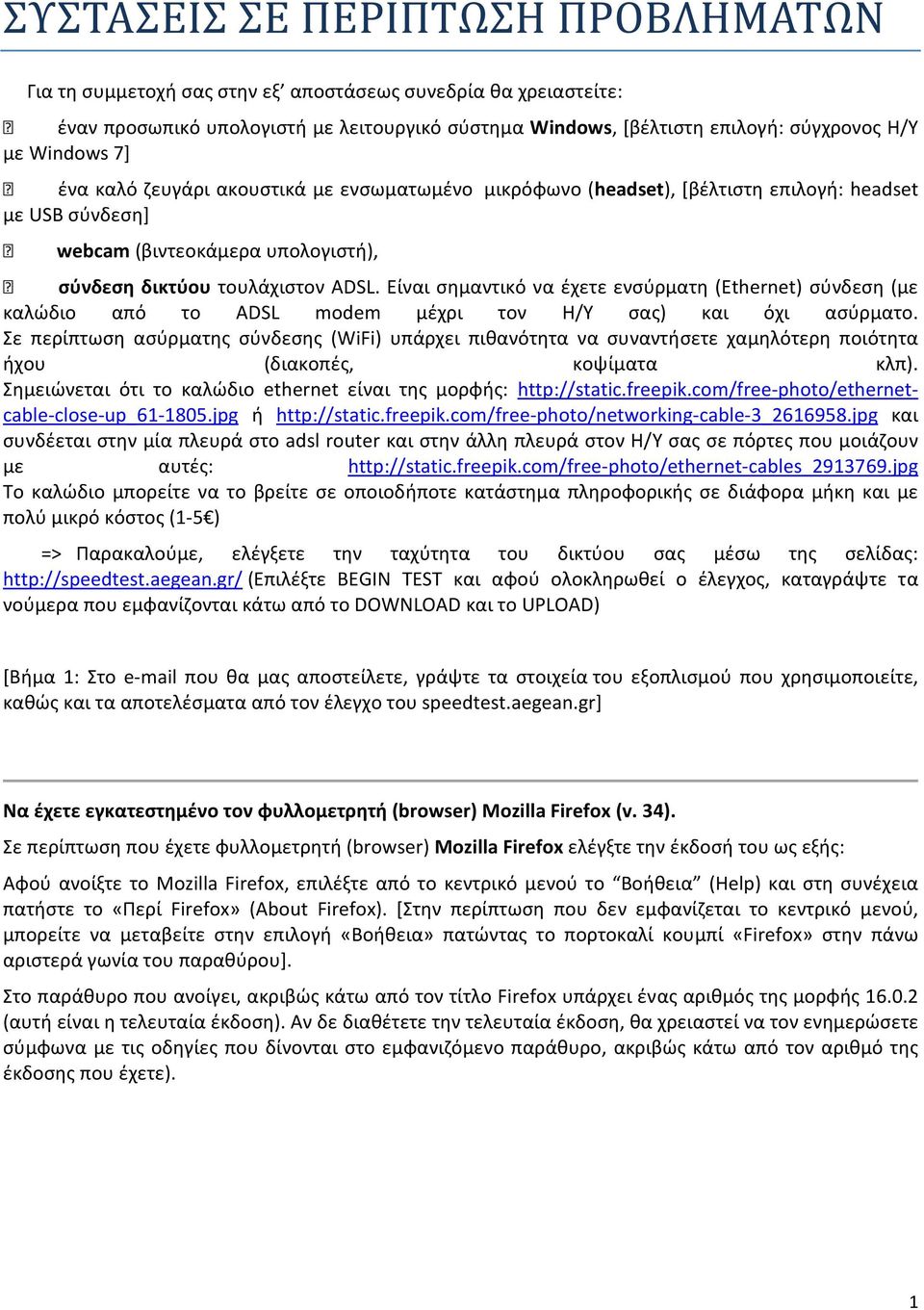 ΣΥΣΤΑΣΕΙΣ ΣΕ ΠΕΡΙΠΤΩΣΗ ΠΡΟΒΛΗΜΑΤΩΝ

Για τη συμμετοχή σας στην εξ’ αποστάσεως συνεδρία θα χρειαστείτε:

 έναν προσωπικό υπολογιστή με λειτουργικό σύστημα Windows, [βέλτιστη επιλογή: σύγχρονος Η/Υ με Windows 7]

 ένα καλό ζευγάρι ακουστικά με ενσωματωμένο μικρόφωνο (headset), [βέλτιστη επιλογή: headset με USB σύνδεση]

 webcam (βιντεοκάμερα υπολογιστή),

 σύνδεση δικτύου τουλάχιστον ADSL. Είναι σημαντικό να έχετε ενσύρματη (Ethernet) σύνδεση (με καλώδιο από το ADSL modem μέχρι τον Η/Υ σας) και όχι ασύρματο. Σε περίπτωση ασύρματης σύνδεσης (WiFi) υπάρχει πιθανότητα να συναντήσετε χαμηλότερη ποιότητα ήχου (διακοπές, κοψίματα κλπ). Σημειώνεται ότι το καλώδιο ethernet είναι της μορφής: http://static.freepik.com/free-photo/ethernet-cable-close-up_61-1805.jpg ή http://static.freepik.com/free-photo/networking-cable-3_2616958.jpg και συνδέεται στην μία πλευρά στο adsl router και στην άλλη πλευρά στον Η/Υ σας σε πόρτες που μοιάζουν με αυτές: http://static.freepik.com/free-photo/ethernet-cables_2913769.jpg Το καλώδιο μπορείτε να το βρείτε σε οποιοδήποτε κατάστημα πληροφορικής σε διάφορα μήκη και με πολύ μικρό κόστος (1-5€)

=> Παρακαλούμε, ελέγξετε την ταχύτητα του δικτύου σας μέσω της σελίδας: http://speedtest.aegean.gr/ (Επιλέξτε BEGIN TEST και αφού ολοκληρωθεί ο έλεγχος, καταγράψτε τα νούμερα που εμφανίζονται κάτω από το DOWNLOAD και το UPLOAD)

[Βήμα 1: Στο e-mail που θα μας αποστείλετε, γράψτε τα στοιχεία του εξοπλισμού που χρησιμοποιείτε, καθώς και τα αποτελέσματα από τον έλεγχο του speedtest.aegean.gr]

Να έχετε εγκατεστημένο τον φυλλομετρητή (browser) Mozilla Firefox (v. 34).

Σε περίπτωση που έχετε φυλλομετρητή (browser) Mozilla Firefox ελέγξτε την έκδοσή του ως εξής:

Αφού ανοίξτε το Mozilla Firefox, επιλέξτε από το κεντρικό μενού το “Βοήθεια” (Help) και στη συνέχεια πατήστε το «Περί Firefox» (About Firefox). [Στην περίπτωση που δεν εμφανίζεται το κεντρικό μενού, μπορείτε να μεταβείτε στην επιλογή «Βοήθεια» πατώντας το πορτοκαλί κουμπί «Firefox» στην πάνω αριστερά γωνία του παραθύρου].

Στο παράθυρο που ανοίγει, ακριβώς κάτω από τον τίτλο Firefox υπάρχει ένας αριθμός της μορφής 16.0.2 (αυτή είναι η τελευταία έκδοση). Αν δε διαθέτετε την τελευταία έκδοση, θα χρειαστεί να τον ενημερώσετε σύμφωνα με τις οδηγίες που δίνονται στο εμφανιζόμενο παράθυρο, ακριβώς κάτω από τον αριθμό της έκδοσης που έχετε).

1